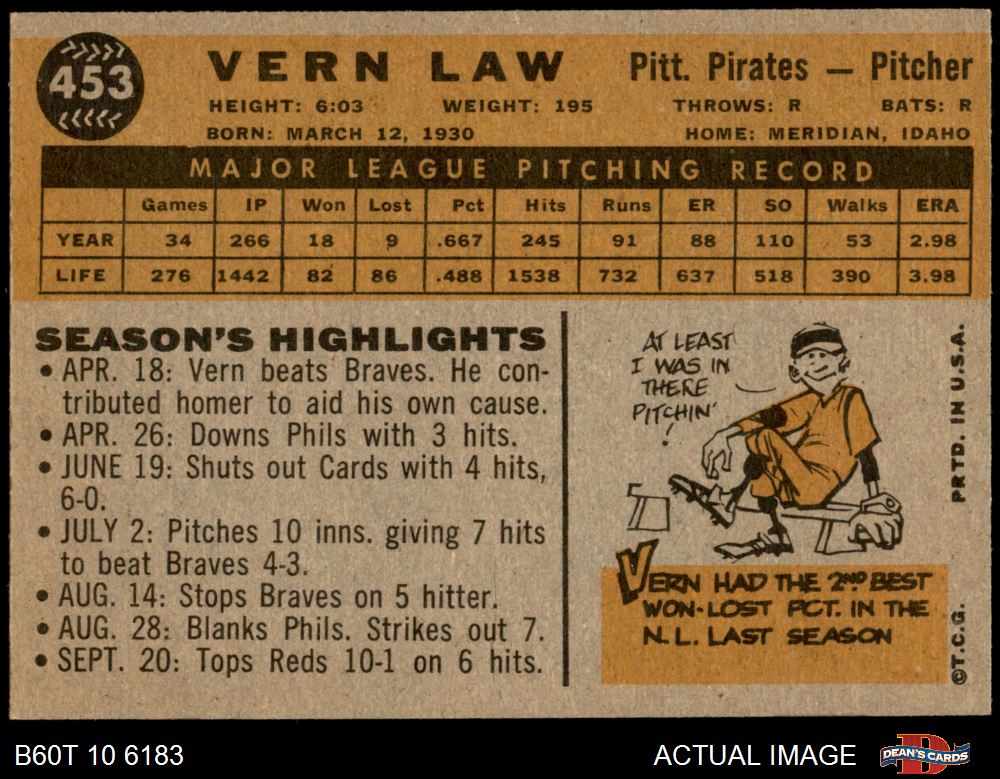 453

VERN LAW

Pitt. Pirates — Pitcher

HEIGHT: 6:03 WEIGHT: 195 THROWS: R BATS: R

BORN: MARCH 12, 1930 HOME: MERIDIAN, IDAHO

MAJOR LEAGUE PITCHING RECORD

| | Games | IP | Won | Lost | Pct | Hits | Runs | ER | SO | Walks | ERA |
|---|---|---|---|---|---|---|---|---|---|---|---|
| YEAR | 34 | 266 | 18 | 9 | .667 | 245 | 91 | 88 | 110 | 53 | 2.98 |
| LIFE | 276 | 1442 | 82 | 86 | .488 | 1538 | 732 | 637 | 518 | 390 | 3.98 |

SEASON'S HIGHLIGHTS

• APR. 18: Vern beats Braves. He contributed homer to aid his own cause.
• APR. 26: Downs Phils with 3 hits.
• JUNE 19: Shuts out Cards with 4 hits, 6-0.
• JULY 2: Pitches 10 inns. giving 7 hits to beat Braves 4-3.
• AUG. 14: Stops Braves on 5 hitter.
• AUG. 28: Blanks Phils. Strikes out 7.
• SEPT. 20: Tops Reds 10-1 on 6 hits.

AT LEAST I WAS IN THERE PITCHIN'!

VERN HAD THE 2ND BEST WON-LOST PCT. IN THE N.L. LAST SEASON

PRTD. IN U.S.A.

©T.C.G.

B60T 10 6183

ACTUAL IMAGE

DEAN'S CARDS